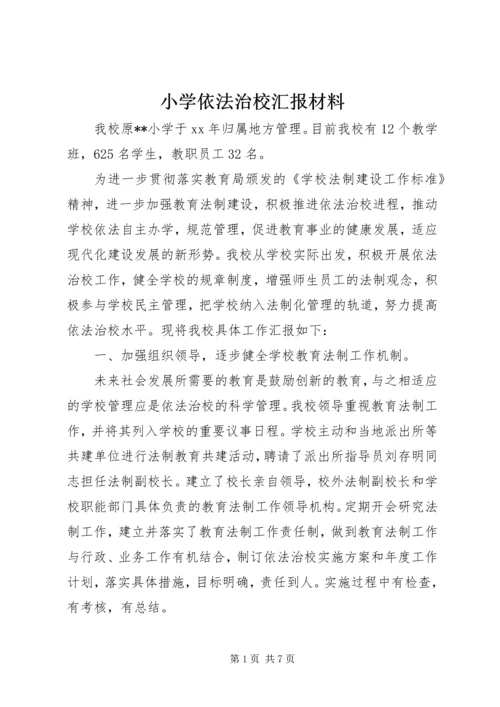 小学依法治校汇报材料

我校原**小学于 xx 年归属地方管理。目前我校有 12 个教学班，625 名学生，教职员工 32 名。

为进一步贯彻落实教育局颁发的《学校法制建设工作标准》精神，进一步加强教育法制建设，积极推进依法治校进程，推动学校依法自主办学，规范管理，促进教育事业的健康发展，适应现代化建设发展的新形势。我校从学校实际出发，积极开展依法治校工作，健全学校的规章制度，增强师生员工的法制观念，积极参与学校民主管理，把学校纳入法制化管理的轨道，努力提高依法治校水平。现将我校具体工作汇报如下：

一、加强组织领导，逐步健全学校教育法制工作机制。

未来社会发展所需要的教育是鼓励创新的教育，与之相适应的学校管理应是依法治校的科学管理。我校领导重视教育法制工作，并将其列入学校的重要议事日程。学校主动和当地派出所等共建单位进行法制教育共建活动，聘请了派出所指导员刘存明同志担任法制副校长。建立了校长亲自领导，校外法制副校长和学校职能部门具体负责的教育法制工作领导机构。定期开会研究法制工作，建立并落实了教育法制工作责任制，做到教育法制工作与行政、业务工作有机结合，制订依法治校实施方案和年度工作计划，落实具体措施，目标明确，责任到人。实施过程中有检查，有考核，有总结。

第 1 页 共 7 页